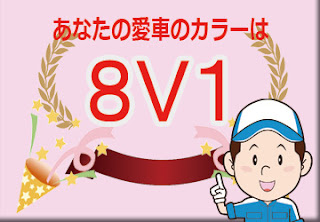 あなたの愛車のカラーは

8V1